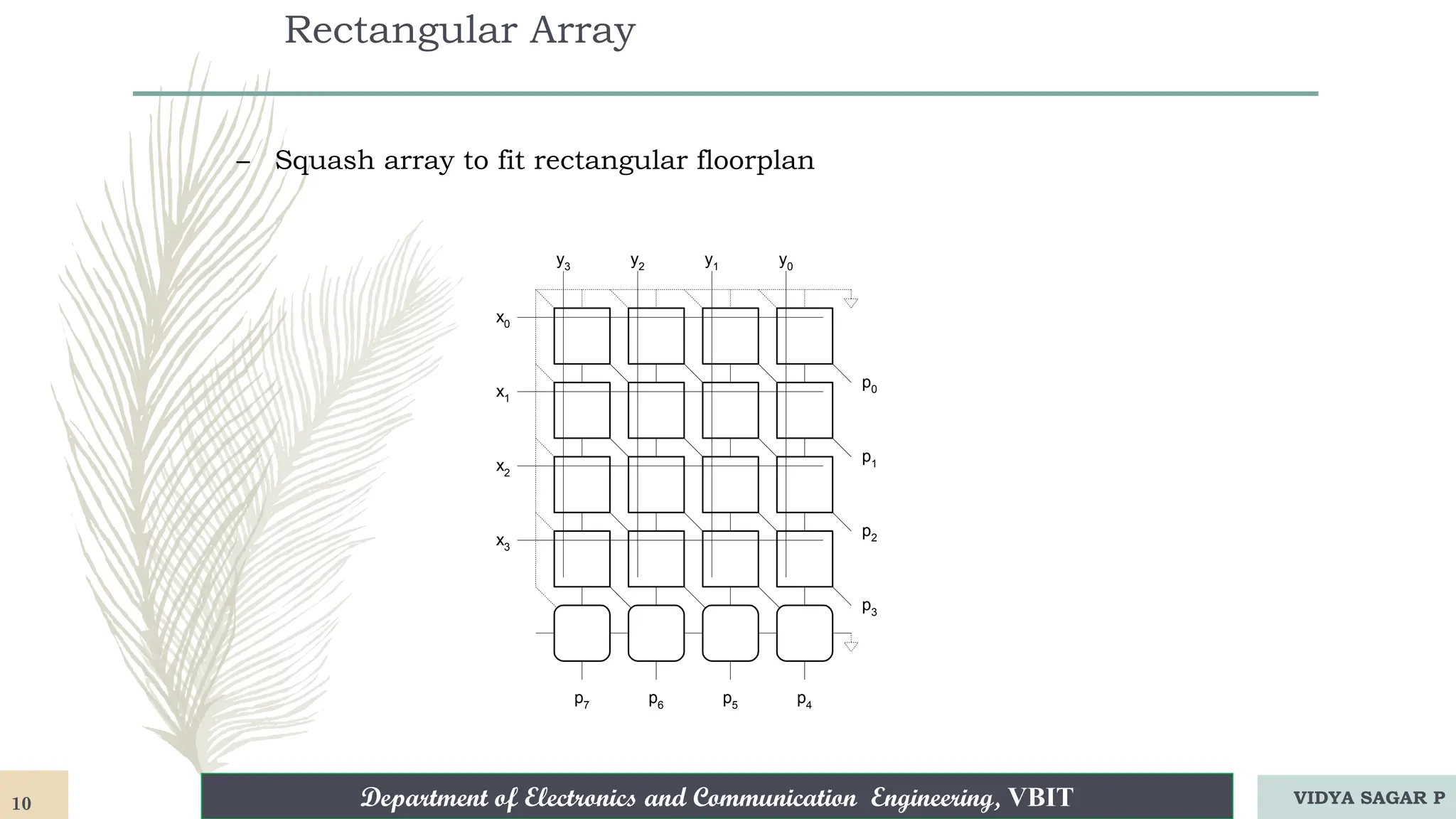 Rectangular Array

– Squash array to fit rectangular floorplan

$y_3$ $y_2$ $y_1$ $y_0$

$x_0$

$x_1$

$x_2$

$x_3$

$p_0$

$p_1$

$p_2$

$p_3$

$p_7$ $p_6$ $p_5$ $p_4$

10

Department of Electronics and Communication Engineering, VBIT

VIDYA SAGAR P